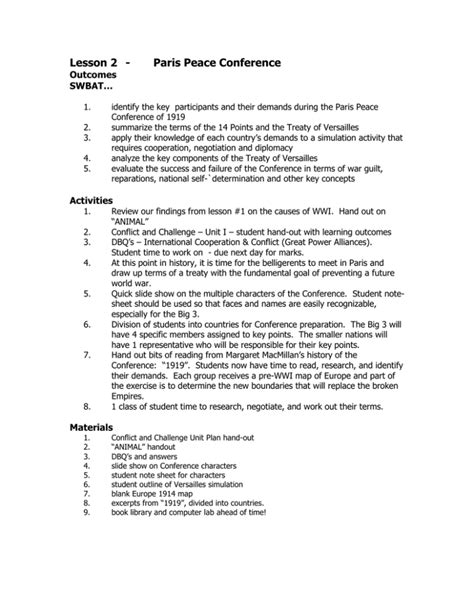 Lesson 2 - Paris Peace Conference
Outcomes
SWBAT...

1. identify the key participants and their demands during the Paris Peace Conference of 1919
2. summarize the terms of the 14 Points and the Treaty of Versailles
3. apply their knowledge of each country's demands to a simulation activity that requires cooperation, negotiation and diplomacy
4. analyze the key components of the Treaty of Versailles
5. evaluate the success and failure of the Conference in terms of war guilt, reparations, national self-`determination and other key concepts

Activities
1. Review our findings from lesson #1 on the causes of WWI. Hand out on "ANIMAL"
2. Conflict and Challenge – Unit I – student hand-out with learning outcomes
3. DBQ's – International Cooperation & Conflict (Great Power Alliances). Student time to work on - due next day for marks.
4. At this point in history, it is time for the belligerents to meet in Paris and draw up terms of a treaty with the fundamental goal of preventing a future world war.
5. Quick slide show on the multiple characters of the Conference. Student note-sheet should be used so that faces and names are easily recognizable, especially for the Big 3.
6. Division of students into countries for Conference preparation. The Big 3 will have 4 specific members assigned to key points. The smaller nations will have 1 representative who will be responsible for their key points.
7. Hand out bits of reading from Margaret MacMillan's history of the Conference: "1919". Students now have time to read, research, and identify their demands. Each group receives a pre-WWI map of Europe and part of the exercise is to determine the new boundaries that will replace the broken Empires.
8. 1 class of student time to research, negotiate, and work out their terms.

Materials
1. Conflict and Challenge Unit Plan hand-out
2. "ANIMAL" handout
3. DBQ's and answers
4. slide show on Conference characters
5. student note sheet for characters
6. student outline of Versailles simulation
7. blank Europe 1914 map
8. excerpts from "1919", divided into countries.
9. book library and computer lab ahead of time!